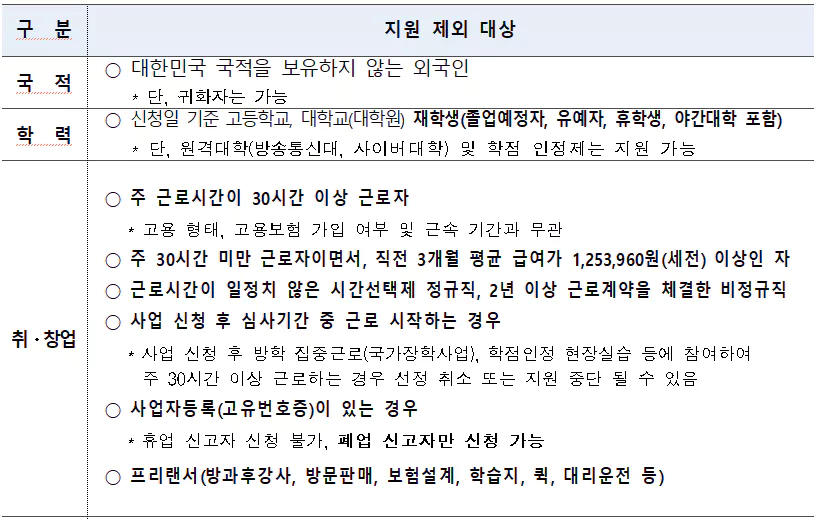 | 구 분 | 지원 제외 대상 |
|---|---|
| 국 적 | ○ 대한민국 국적을 보유하지 않는 외국인 * 단, 귀화자는 가능 |
| 학 력 | ○ 신청일 기준 고등학교, 대학교(대학원) 재학생(졸업예정자, 유예자, 휴학생, 야간대학 포함) * 단, 원격대학(방송통신대, 사이버대학) 및 학점 인정제는 지원 가능 |
| 취·창업 | ○ 주 근로시간이 30시간 이상 근로자 * 고용 형태, 고용보험 가입 여부 및 근속 기간과 무관 ○ 주 30시간 미만 근로자이면서, 직전 3개월 평균 급여가 1,253,960원(세전) 이상인 자 ○ 근로시간이 일정치 않은 시간선택제 정규직, 2년 이상 근로계약을 체결한 비정규직 ○ 사업 신청 후 심사기간 중 근로 시작하는 경우 * 사업 신청 후 방학 집중근로(국가장학사업), 학점인정 현장실습 등에 참여하여 주 30시간 이상 근로하는 경우 선정 취소 또는 지원 중단 될 수 있음 ○ 사업자등록(고유번호증)이 있는 경우 * 휴업 신고자 신청 불가, 폐업 신고자만 신청 가능 ○ 프리랜서(방과후강사, 방문판매, 보험설계, 학습지, 퀵, 대리운전 등) |